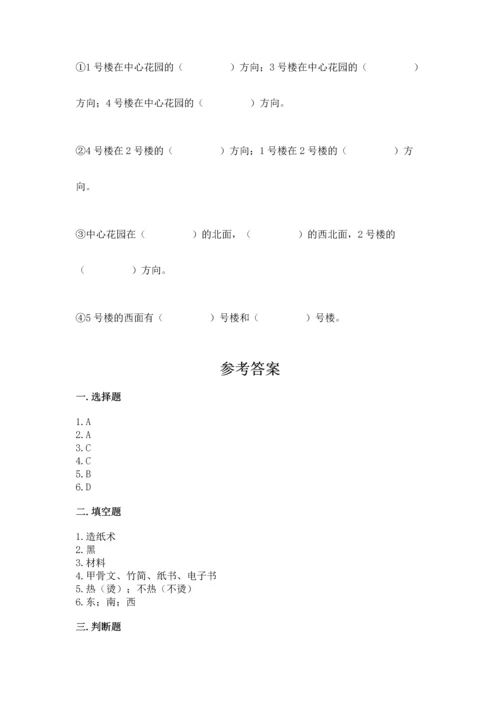 ①1 号楼在中心花园的（　　　　）方向；3 号楼在中心花园的（　　　　）方向；4 号楼在中心花园的（　　　　）方向。

②4 号楼在 2 号楼的（　　　　）方向；1 号楼在 2 号楼的（　　　　）方向。

③中心花园在（　　　　）的北面，（　　　　）的西北面，2 号楼的（　　　　）方向。

④5 号楼的西面有（　　　　）号楼和（　　　　）号楼。

参考答案

一. 选择题

1. A
2. A
3. C
4. C
5. B
6. D

二. 填空题

1. 造纸术
2. 黑
3. 材料
4. 甲骨文、竹简、纸书、电子书
5. 热（烫）；不热（不烫）
6. 东；南；西

三. 判断题